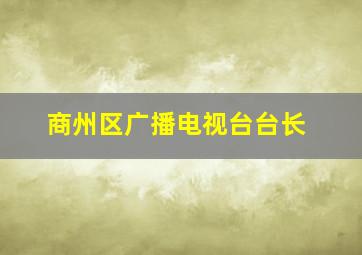 商州区广播电视台台长